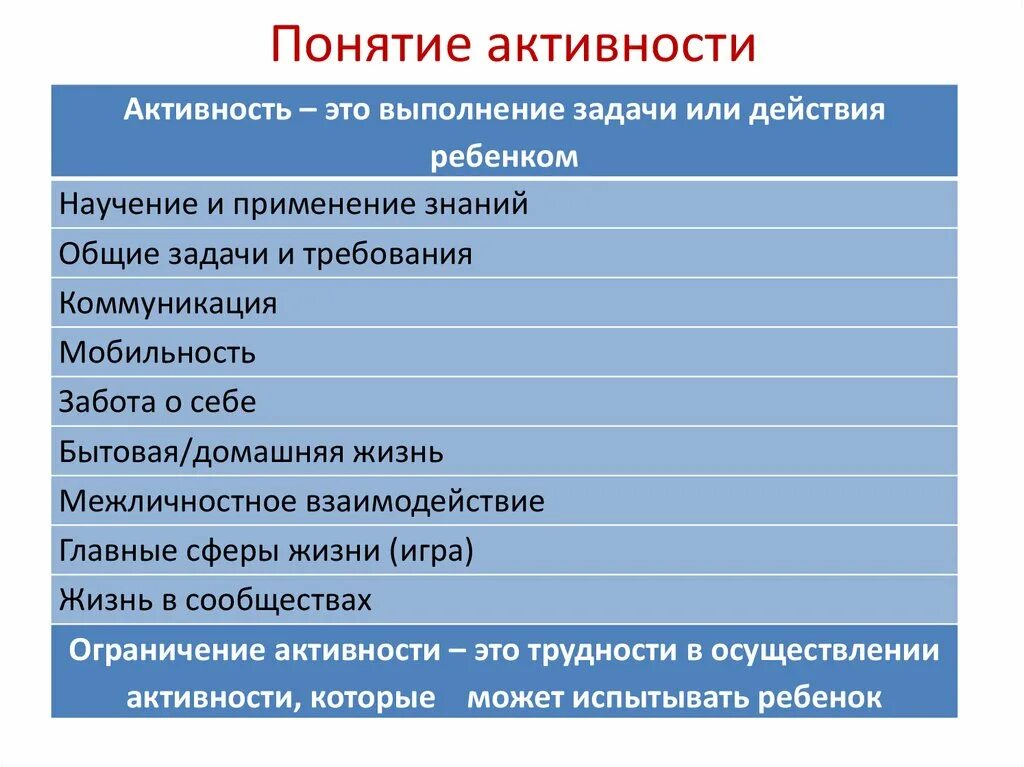 Понятие активности

| Активность – это выполнение задачи или действия ребенком |
|---|
| Научение и применение знаний |
| Общие задачи и требования |
| Коммуникация |
| Мобильность |
| Забота о себе |
| Бытовая/домашняя жизнь |
| Межличностное взаимодействие |
| Главные сферы жизни (игра) |
| Жизнь в сообществах |
| Ограничение активности – это трудности в осуществлении активности, которые может испытывать ребенок |